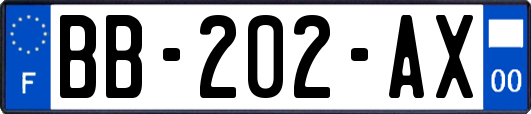 F
BB-202-AX
00